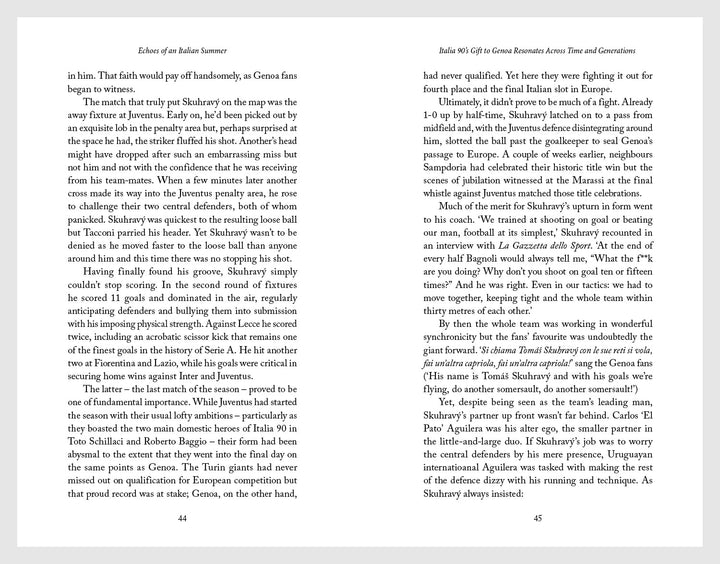 Echoes of an Italian Summer

in him. That faith would pay off handsomely, as Genoa fans began to witness.

The match that truly put Skuhravý on the map was the away fixture at Juventus. Early on, he'd been picked out by an exquisite lob in the penalty area but, perhaps surprised at the space he had, the striker fluffed his shot. Another's head might have dropped after such an embarrassing miss but not him and not with the confidence that he was receiving from his team-mates. When a few minutes later another cross made its way into the Juventus penalty area, he rose to challenge their two central defenders, both of whom panicked. Skuhravý was quickest to the resulting loose ball but Tacconi parried his header. Yet Skuhravý wasn't to be denied as he moved faster to the loose ball than anyone around him and this time there was no stopping his shot.

Having finally found his groove, Skuhravý simply couldn't stop scoring. In the second round of fixtures he scored 11 goals and dominated in the air, regularly anticipating defenders and bullying them into submission with his imposing physical strength. Against Lecce he scored twice, including an acrobatic scissor kick that remains one of the finest goals in the history of Serie A. He hit another two at Fiorentina and Lazio, while his goals were critical in securing home wins against Inter and Juventus.

The latter – the last match of the season – proved to be one of fundamental importance. While Juventus had started the season with their usual lofty ambitions – particularly as they boasted the two main domestic heroes of Italia 90 in Toto Schillaci and Roberto Baggio – their form had been abysmal to the extent that they went into the final day on the same points as Genoa. The Turin giants had never missed out on qualification for European competition but that proud record was at stake; Genoa, on the other hand,

44

Italia 90's Gift to Genoa Resonates Across Time and Generations

had never qualified. Yet here they were fighting it out for fourth place and the final Italian slot in Europe.

Ultimately, it didn't prove to be much of a fight. Already 1-0 up by half-time, Skuhravý latched on to a pass from midfield and, with the Juventus defence disintegrating around him, slotted the ball past the goalkeeper to seal Genoa's passage to Europe. A couple of weeks earlier, neighbours Sampdoria had celebrated their historic title win but the scenes of jubilation witnessed at the Marassi at the final whistle against Juventus matched those title celebrations.

Much of the merit for Skuhravý's upturn in form went to his coach. 'We trained at shooting on goal or beating our man, football at its simplest,' Skuhravý recounted in an interview with La Gazzetta dello Sport. 'At the end of every half Bagnoli would always tell me, "What the f**k are you doing? Why don't you shoot on goal ten or fifteen times?" And he was right. Even in our tactics: we had to move together, keeping tight and the whole team within thirty metres of each other.'

By then the whole team was working in wonderful synchronicity but the fans' favourite was undoubtedly the giant forward. 'Si chiama Tomáš Skuhravý con le sue reti si vola, fai un'altra capriola, fai un'altra capriola!' sang the Genoa fans ('His name is Tomáš Skuhravý and with his goals we're flying, do another somersault, do another somersault!')

Yet, despite being seen as the team's leading man, Skuhravý's partner up front wasn't far behind. Carlos 'El Pato' Aguilera was his alter ego, the smaller partner in the little-and-large duo. If Skuhravý's job was to worry the central defenders by his mere presence, Uruguayan internatioanal Aguilera was tasked with making the rest of the defence dizzy with his running and technique. As Skuhravý always insisted:

45